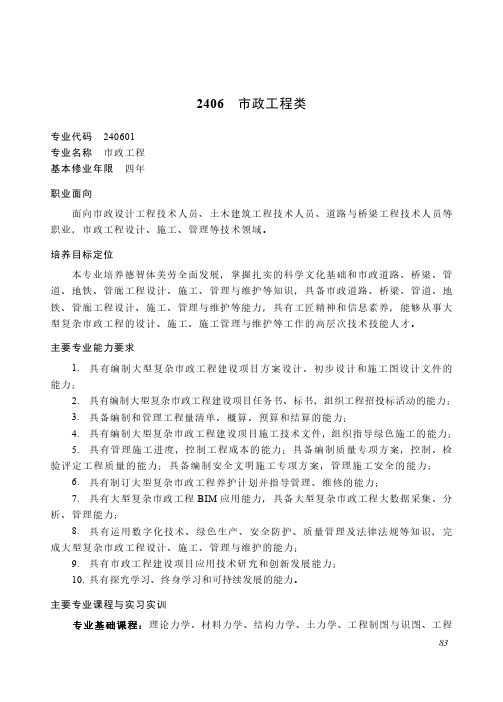 2406　市政工程类

专业代码　240601
专业名称　市政工程
基本修业年限　四年

职业面向

面向市政设计工程技术人员、土木建筑工程技术人员、道路与桥梁工程技术人员等职业，市政工程设计、施工、管理等技术领域。

培养目标定位

本专业培养德智体美劳全面发展，掌握扎实的科学文化基础和市政道路、桥梁、管道、地铁、管廊工程设计、施工、管理与维护等知识，具备市政道路、桥梁、管道、地铁、管廊工程设计、施工、管理与维护等能力，具有工匠精神和信息素养，能够从事大型复杂市政工程的设计、施工、施工管理与维护等工作的高层次技术技能人才。

主要专业能力要求

1. 具有编制大型复杂市政工程建设项目方案设计、初步设计和施工图设计文件的能力；
2. 具有编制大型复杂市政工程建设项目任务书、标书，组织工程招投标活动的能力；
3. 具备编制和管理工程量清单、概算、预算和结算的能力；
4. 具有编制大型复杂市政工程建设项目施工技术文件，组织指导绿色施工的能力；
5. 具有管理施工进度，控制工程成本的能力；具备编制质量专项方案，控制、检验评定工程质量的能力；具备编制安全文明施工专项方案，管理施工安全的能力；
6. 具有制订大型复杂市政工程养护计划并指导管理、维修的能力；
7. 具有大型复杂市政工程 BIM 应用能力，具备大型复杂市政工程大数据采集、分析、管理能力；
8. 具有运用数字化技术、绿色生产、安全防护、质量管理及法律法规等知识，完成大型复杂市政工程设计、施工、管理与维护的能力；
9. 具有市政工程建设项目应用技术研究和创新发展能力；
10. 具有探究学习、终身学习和可持续发展的能力。

主要专业课程与实习实训

专业基础课程：理论力学、材料力学、结构力学、土力学、工程制图与识图、工程

83